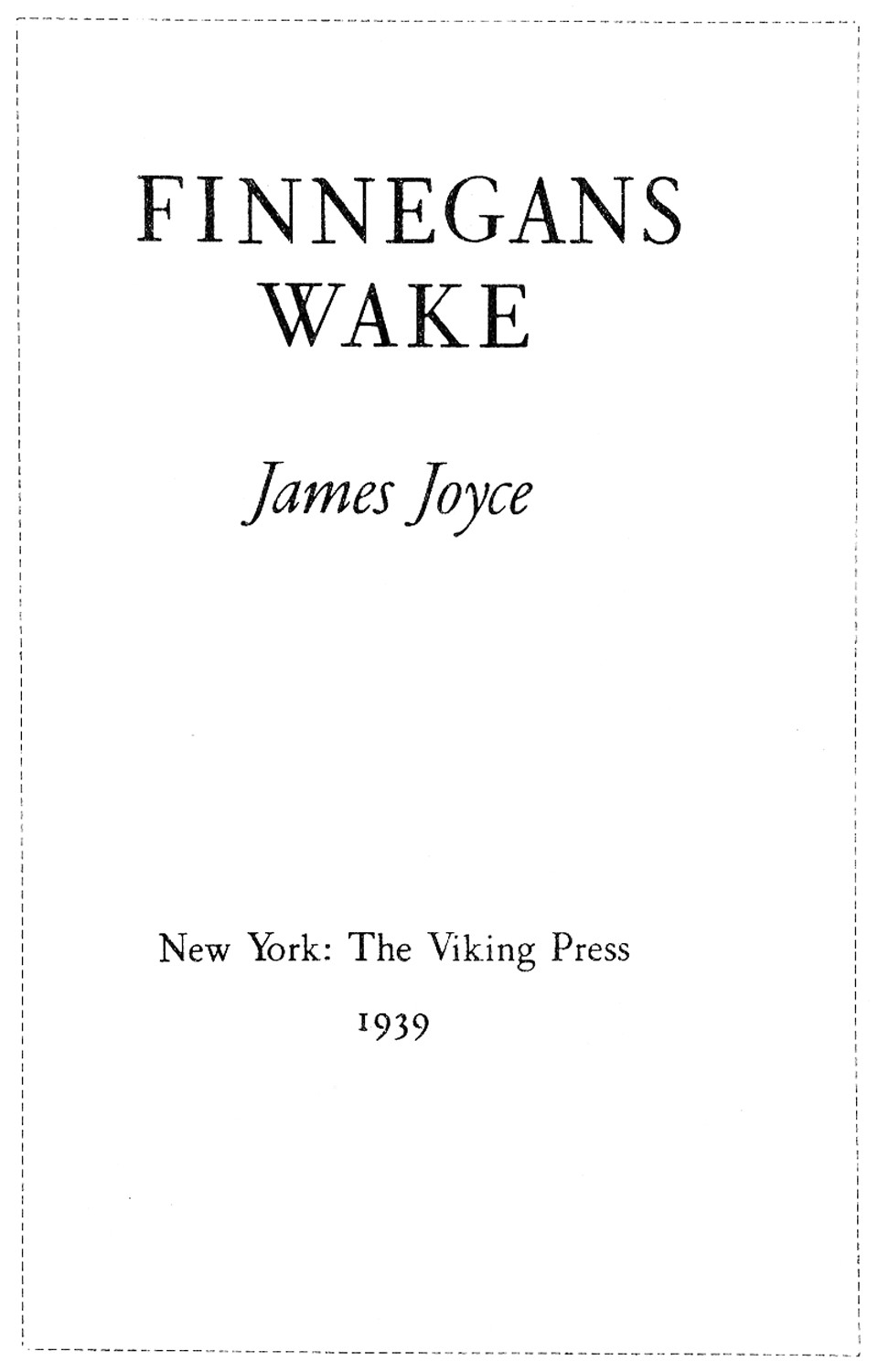 FINNEGANS
WAKE

James Joyce

New York: The Viking Press

1939